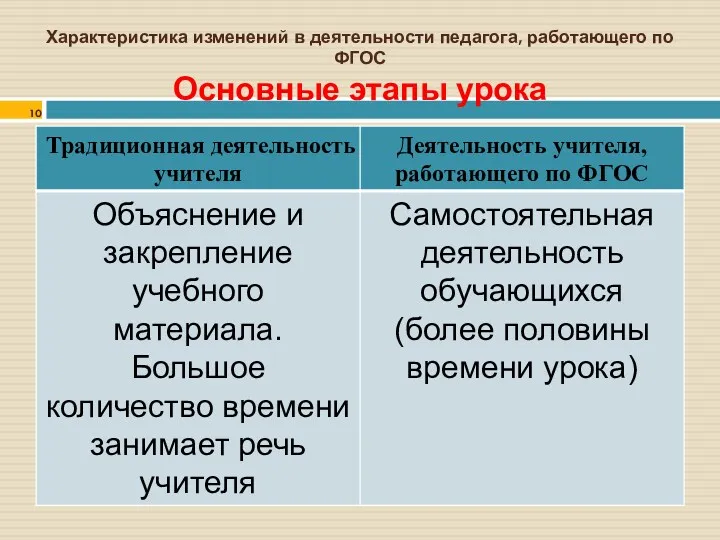 Характеристика изменений в деятельности педагога, работающего по ФГОС

Основные этапы урока

10

| Традиционная деятельность учителя | Деятельность учителя, работающего по ФГОС |
|---|---|
| Объяснение и закрепление учебного материала. Большое количество времени занимает речь учителя | Самостоятельная деятельность обучающихся (более половины времени урока) |